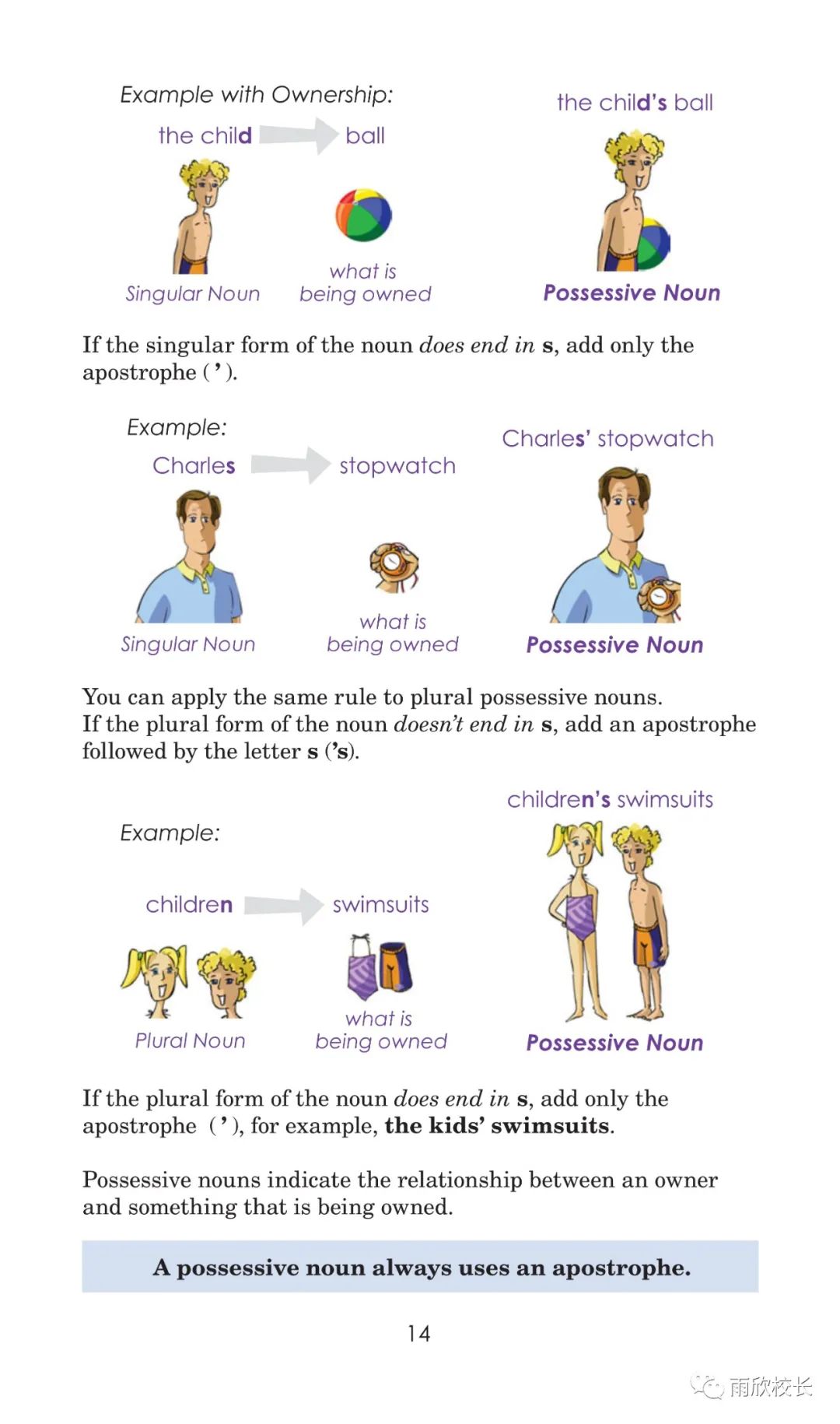 Example with Ownership:

the child

ball

Singular Noun

what is being owned

the child's ball

Possessive Noun

If the singular form of the noun does end in s, add only the apostrophe ( ' ).

Example:

Charles

stopwatch

Singular Noun

what is being owned

Charles' stopwatch

Possessive Noun

You can apply the same rule to plural possessive nouns. If the plural form of the noun doesn't end in s, add an apostrophe followed by the letter s ('s).

Example:

children

swimsuits

Plural Noun

what is being owned

children's swimsuits

Possessive Noun

If the plural form of the noun does end in s, add only the apostrophe ( ' ), for example, the kids' swimsuits.

Possessive nouns indicate the relationship between an owner and something that is being owned.

A possessive noun always uses an apostrophe.

14

雨欣校长